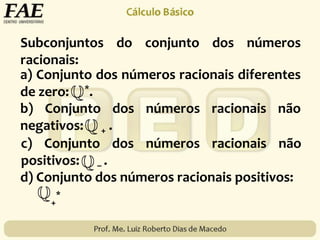 FAE
CENTRO UNIVERSITÁRIO

Cálculo Básico

Subconjuntos do conjunto dos números racionais:
a) Conjunto dos números racionais diferentes de zero: $\mathbb{Q}^*$.
b) Conjunto dos números racionais não negativos: $\mathbb{Q}_+$.
c) Conjunto dos números racionais não positivos: $\mathbb{Q}_-$.
d) Conjunto dos números racionais positivos: $\mathbb{Q}_+^*$

Prof. Me. Luiz Roberto Dias de Macedo